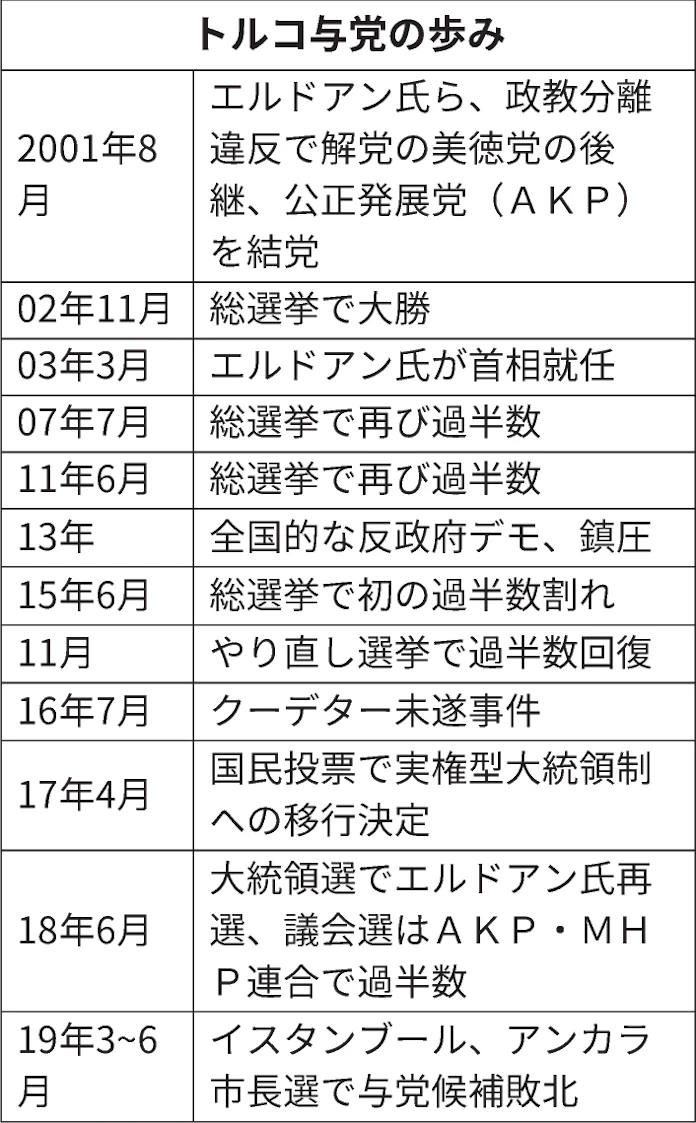 | トルコ与党の歩み | |
|---|---|
| 2001年8月 | エルドアン氏ら、政教分離違反で解党の美徳党の後継、公正発展党（ＡＫＰ）を結党 |
| 02年11月 | 総選挙で大勝 |
| 03年3月 | エルドアン氏が首相就任 |
| 07年7月 | 総選挙で再び過半数 |
| 11年6月 | 総選挙で再び過半数 |
| 13年 | 全国的な反政府デモ、鎮圧 |
| 15年6月 | 総選挙で初の過半数割れ |
| 11月 | やり直し選挙で過半数回復 |
| 16年7月 | クーデター未遂事件 |
| 17年4月 | 国民投票で実権型大統領制への移行決定 |
| 18年6月 | 大統領選でエルドアン氏再選、議会選はＡＫＰ・ＭＨＰ連合で過半数 |
| 19年3~6月 | イスタンブール、アンカラ市長選で与党候補敗北 |